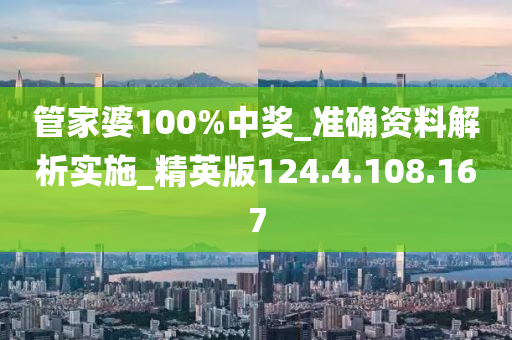 管家婆100%中奖_准确资料解析实施_精英版124.4.108.167